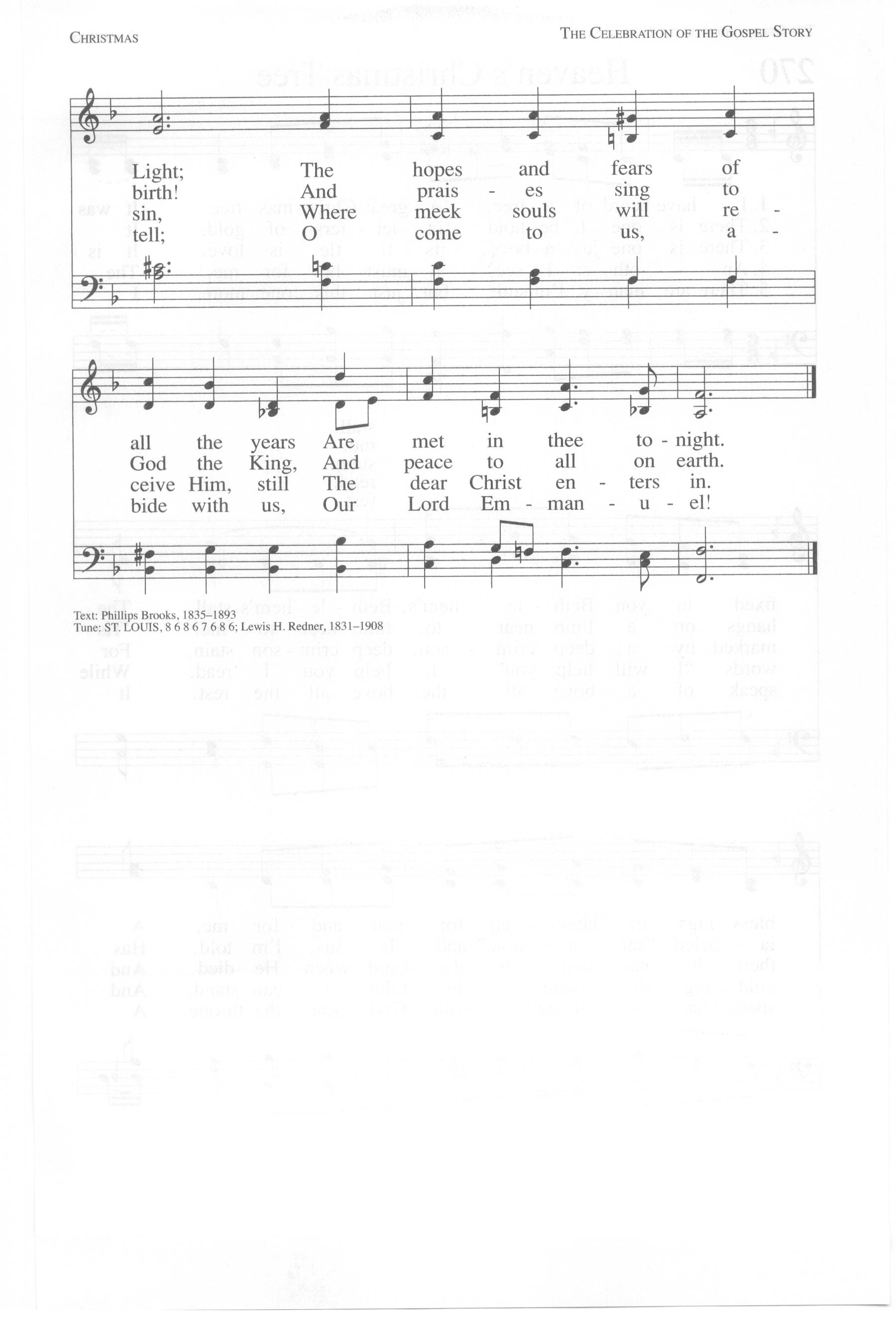 CHRISTMAS

THE CELEBRATION OF THE GOSPEL STORY

Light; The hopes and fears of
birth! And prais - es sing to
sin, Where meek souls will re -
tell; O come to us, a -

all the years Are met in thee to - night.
God the King, And peace to all on earth.
ceive Him, still The dear Christ en - ters in.
bide with us, Our Lord Em - man - u - el!

Text: Phillips Brooks, 1835–1893
Tune: ST. LOUIS, 8 6 8 6 7 6 8 6; Lewis H. Redner, 1831–1908